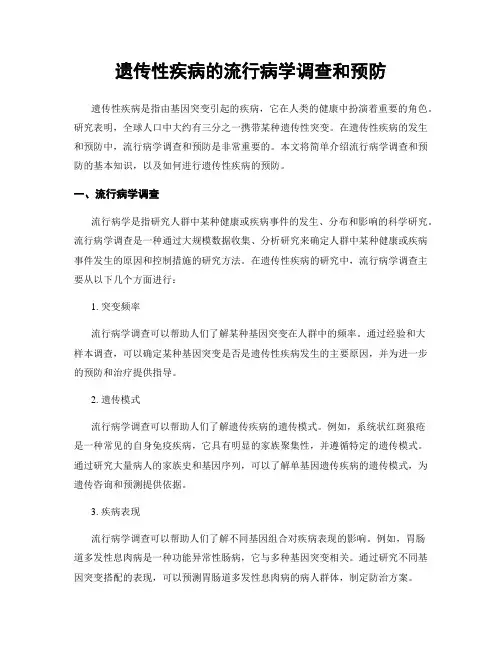 遗传性疾病的流行病学调查和预防

遗传性疾病是指由基因突变引起的疾病，它在人类的健康中扮演着重要的角色。研究表明，全球人口中大约有三分之一携带某种遗传性突变。在遗传性疾病的发生和预防中，流行病学调查和预防是非常重要的。本文将简单介绍流行病学调查和预防的基本知识，以及如何进行遗传性疾病的预防。

一、流行病学调查

流行病学是指研究人群中某种健康或疾病事件的发生、分布和影响的科学研究。流行病学调查是一种通过大规模数据收集、分析研究来确定人群中某种健康或疾病事件发生的原因和控制措施的研究方法。在遗传性疾病的研究中，流行病学调查主要从以下几个方面进行：

1. 突变频率

流行病学调查可以帮助人们了解某种基因突变在人群中的频率。通过经验和大样本调查，可以确定某种基因突变是否是遗传性疾病发生的主要原因，并为进一步的预防和治疗提供指导。

2. 遗传模式

流行病学调查可以帮助人们了解遗传疾病的遗传模式。例如，系统状红斑狼疮是一种常见的自身免疫疾病，它具有明显的家族聚集性，并遵循特定的遗传模式。通过研究大量病人的家族史和基因序列，可以了解单基因遗传疾病的遗传模式，为遗传咨询和预测提供依据。

3. 疾病表现

流行病学调查可以帮助人们了解不同基因组合对疾病表现的影响。例如，胃肠道多发性息肉病是一种功能异常性肠病，它与多种基因突变相关。通过研究不同基因突变搭配的表现，可以预测胃肠道多发性息肉病的病人群体，制定防治方案。